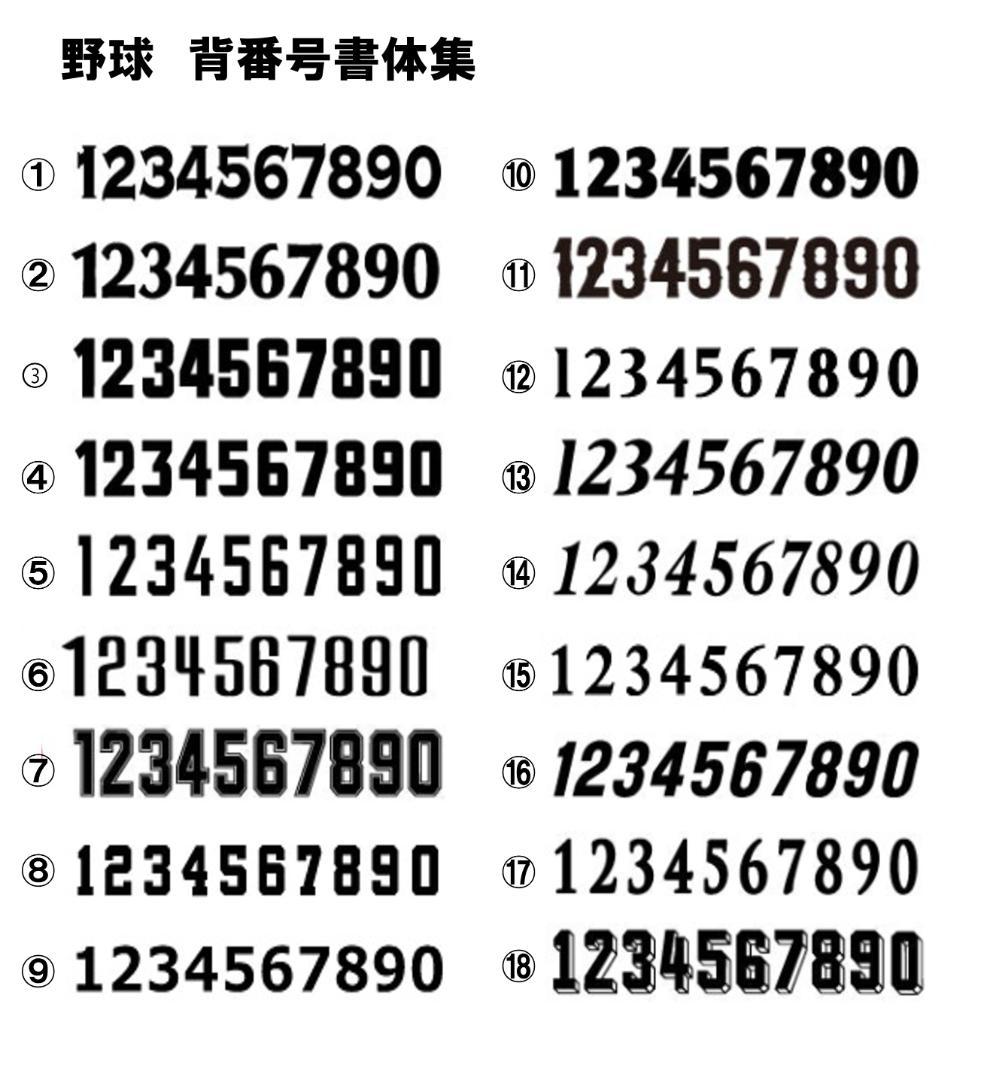 野球　背番号書体集

① 1234567890
② 1234567890
③ 1234567890
④ 1234567890
⑤ 1234567890
⑥ 1234567890
⑦ 1234567890
⑧ 1234567890
⑨ 1234567890

⑩ 1234567890
⑪ 1234567890
⑫ 1234567890
⑬ 1234567890
⑭ 1234567890
⑮ 1234567890
⑯ 1234567890
⑰ 1234567890
⑱ 1234567890